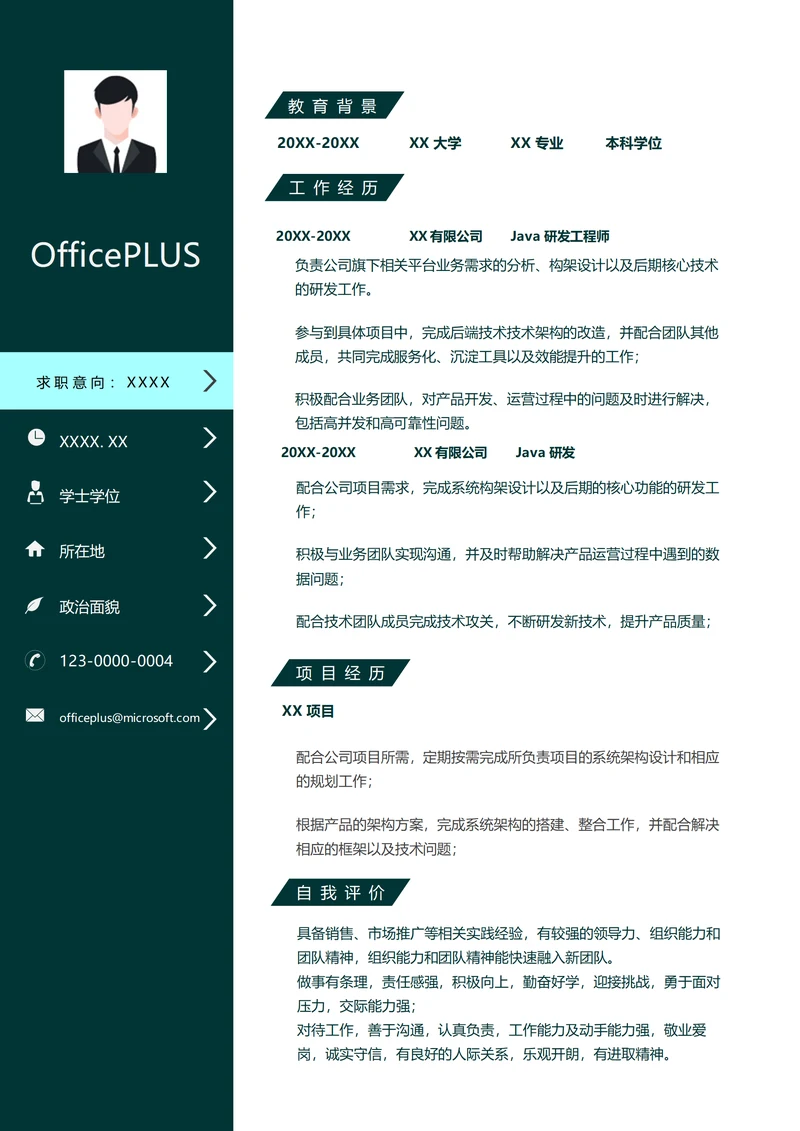 OfficePLUS

求职意向：XXXX

XXXX. XX

学士学位

所在地

政治面貌

123-0000-0004

officeplus@microsoft.com

教育背景

20XX-20XX　XX 大学　XX 专业　本科学位

工作经历

20XX-20XX　XX 有限公司　Java 研发工程师

负责公司旗下相关平台业务需求的分析、构架设计以及后期核心技术的研发工作。

参与到具体项目中，完成后端技术技术架构的改造，并配合团队其他成员，共同完成服务化、沉淀工具以及效能提升的工作；

积极配合业务团队，对产品开发、运营过程中的问题及时进行解决，包括高并发和高可靠性问题。

20XX-20XX　XX 有限公司　Java 研发

配合公司项目需求，完成系统构架设计以及后期的核心功能的研发工作；

积极与业务团队实现沟通，并及时帮助解决产品运营过程中遇到的数据问题；

配合技术团队成员完成技术攻关，不断研发新技术，提升产品质量；

项目经历

XX 项目

配合公司项目所需，定期按需完成所负责项目的系统架构设计和相应的规划工作；

根据产品的架构方案，完成系统架构的搭建、整合工作，并配合解决相应的框架以及技术问题；

自我评价

具备销售、市场推广等相关实践经验，有较强的领导力、组织能力和团队精神，组织能力和团队精神能快速融入新团队。
做事有条理，责任感强，积极向上，勤奋好学，迎接挑战，勇于面对压力，交际能力强；
对待工作，善于沟通，认真负责，工作能力及动手能力强，敬业爱岗，诚实守信，有良好的人际关系，乐观开朗，有进取精神。